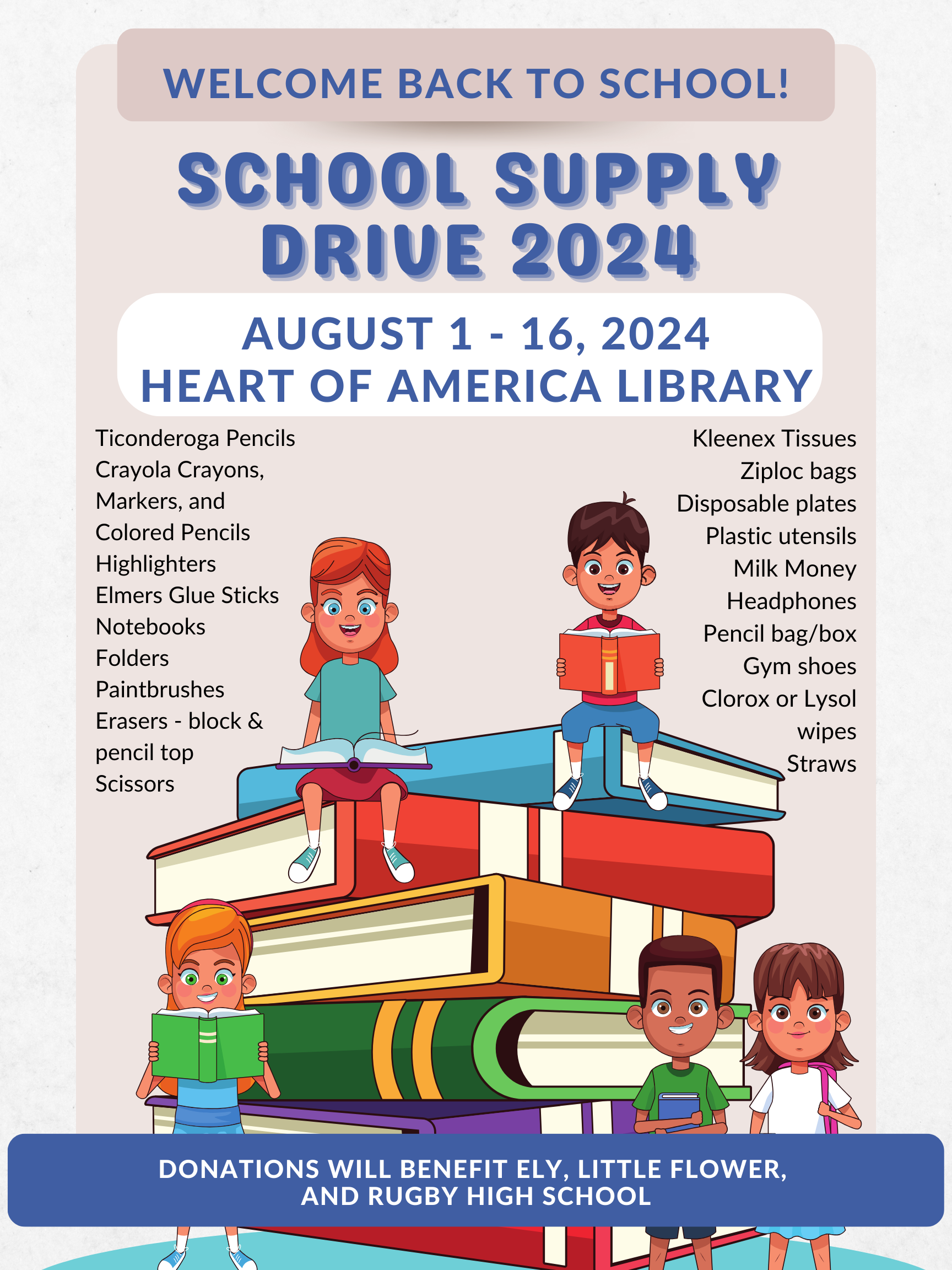 WELCOME BACK TO SCHOOL!

SCHOOL SUPPLY DRIVE 2024

AUGUST 1 - 16, 2024
HEART OF AMERICA LIBRARY

Ticonderoga Pencils
Crayola Crayons, Markers, and Colored Pencils
Highlighters
Elmers Glue Sticks
Notebooks
Folders
Paintbrushes
Erasers - block & pencil top
Scissors

Kleenex Tissues
Ziploc bags
Disposable plates
Plastic utensils
Milk Money
Headphones
Pencil bag/box
Gym shoes
Clorox or Lysol wipes
Straws

DONATIONS WILL BENEFIT ELY, LITTLE FLOWER, AND RUGBY HIGH SCHOOL